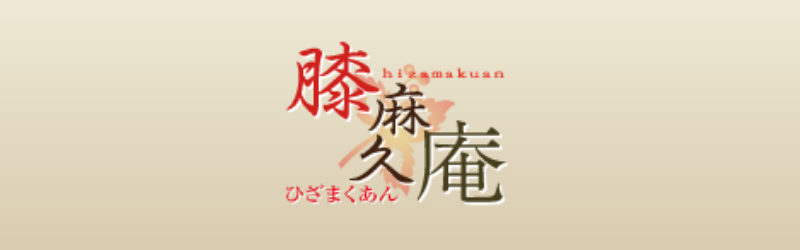 膝麻久庵
hizamakuan
ひざまくあん